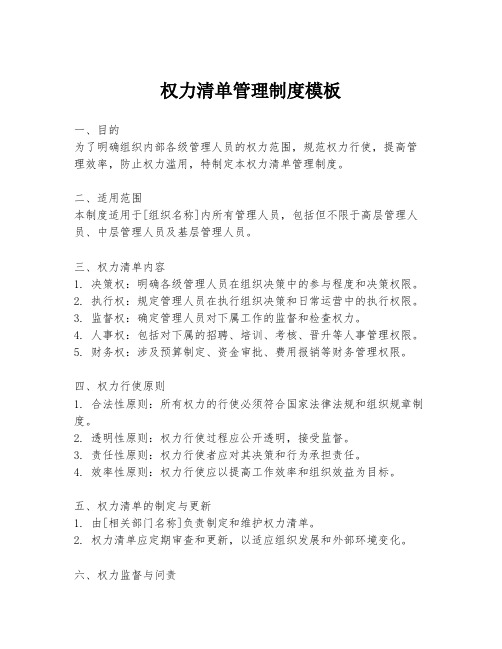 权力清单管理制度模板

一、目的
为了明确组织内部各级管理人员的权力范围，规范权力行使，提高管理效率，防止权力滥用，特制定本权力清单管理制度。

二、适用范围
本制度适用于[组织名称]内所有管理人员，包括但不限于高层管理人员、中层管理人员及基层管理人员。

三、权力清单内容
1. 决策权：明确各级管理人员在组织决策中的参与程度和决策权限。
2. 执行权：规定管理人员在执行组织决策和日常运营中的执行权限。
3. 监督权：确定管理人员对下属工作的监督和检查权力。
4. 人事权：包括对下属的招聘、培训、考核、晋升等人事管理权限。
5. 财务权：涉及预算制定、资金审批、费用报销等财务管理权限。

四、权力行使原则
1. 合法性原则：所有权力的行使必须符合国家法律法规和组织规章制度。
2. 透明性原则：权力行使过程应公开透明，接受监督。
3. 责任性原则：权力行使者应对其决策和行为承担责任。
4. 效率性原则：权力行使应以提高工作效率和组织效益为目标。

五、权力清单的制定与更新
1. 由[相关部门名称]负责制定和维护权力清单。
2. 权力清单应定期审查和更新，以适应组织发展和外部环境变化。

六、权力监督与问责